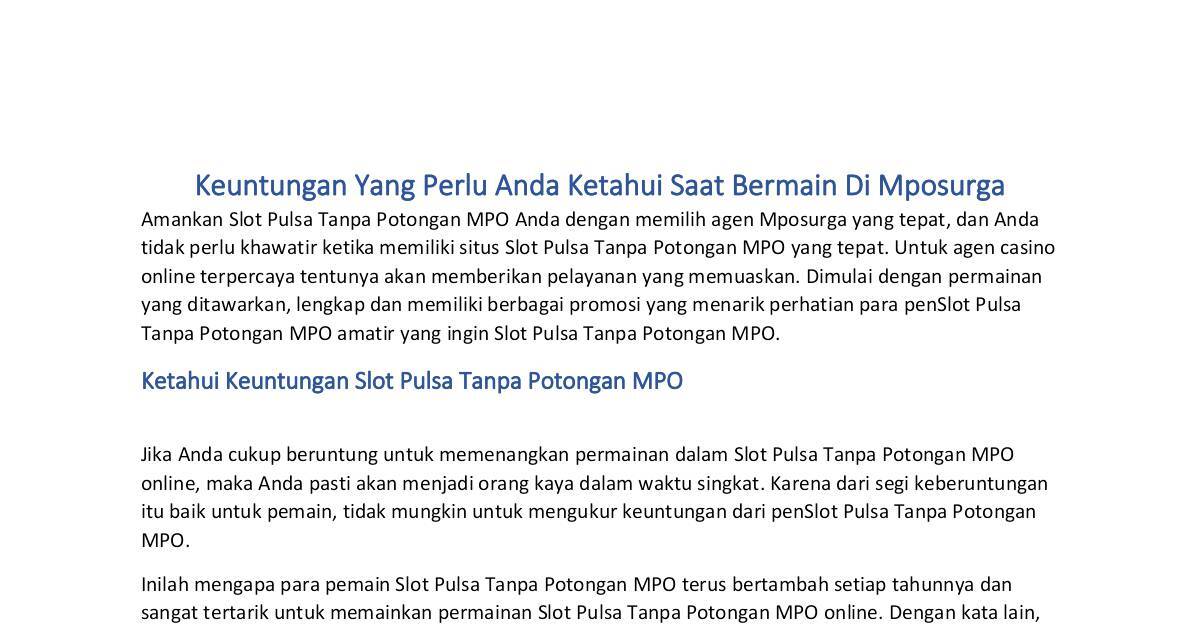 Keuntungan Yang Perlu Anda Ketahui Saat Bermain Di Mposurga

Amankan Slot Pulsa Tanpa Potongan MPO Anda dengan memilih agen Mposurga yang tepat, dan Anda tidak perlu khawatir ketika memiliki situs Slot Pulsa Tanpa Potongan MPO yang tepat. Untuk agen casino online terpercaya tentunya akan memberikan pelayanan yang memuaskan. Dimulai dengan permainan yang ditawarkan, lengkap dan memiliki berbagai promosi yang menarik perhatian para penSlot Pulsa Tanpa Potongan MPO amatir yang ingin Slot Pulsa Tanpa Potongan MPO.

Ketahui Keuntungan Slot Pulsa Tanpa Potongan MPO

Jika Anda cukup beruntung untuk memenangkan permainan dalam Slot Pulsa Tanpa Potongan MPO online, maka Anda pasti akan menjadi orang kaya dalam waktu singkat. Karena dari segi keberuntungan itu baik untuk pemain, tidak mungkin untuk mengukur keuntungan dari penSlot Pulsa Tanpa Potongan MPO.

Inilah mengapa para pemain Slot Pulsa Tanpa Potongan MPO terus bertambah setiap tahunnya dan sangat tertarik untuk memainkan permainan Slot Pulsa Tanpa Potongan MPO online. Dengan kata lain,